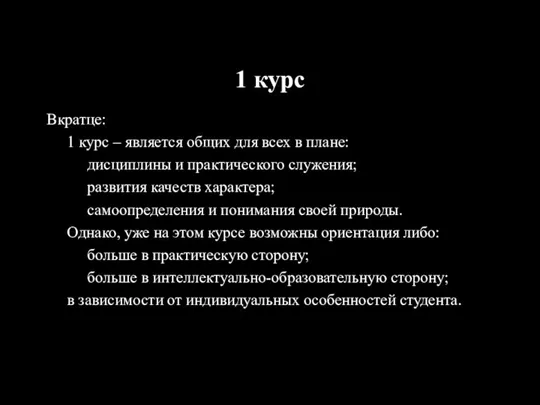 1 курс

Вкратце:

1 курс – является общих для всех в плане:

дисциплины и практического служения;

развития качеств характера;

самоопределения и понимания своей природы.

Однако, уже на этом курсе возможны ориентация либо:

больше в практическую сторону;

больше в интеллектуально-образовательную сторону;

в зависимости от индивидуальных особенностей студента.